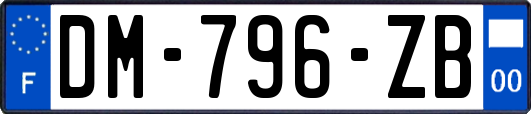 F
DM-796-ZB
00